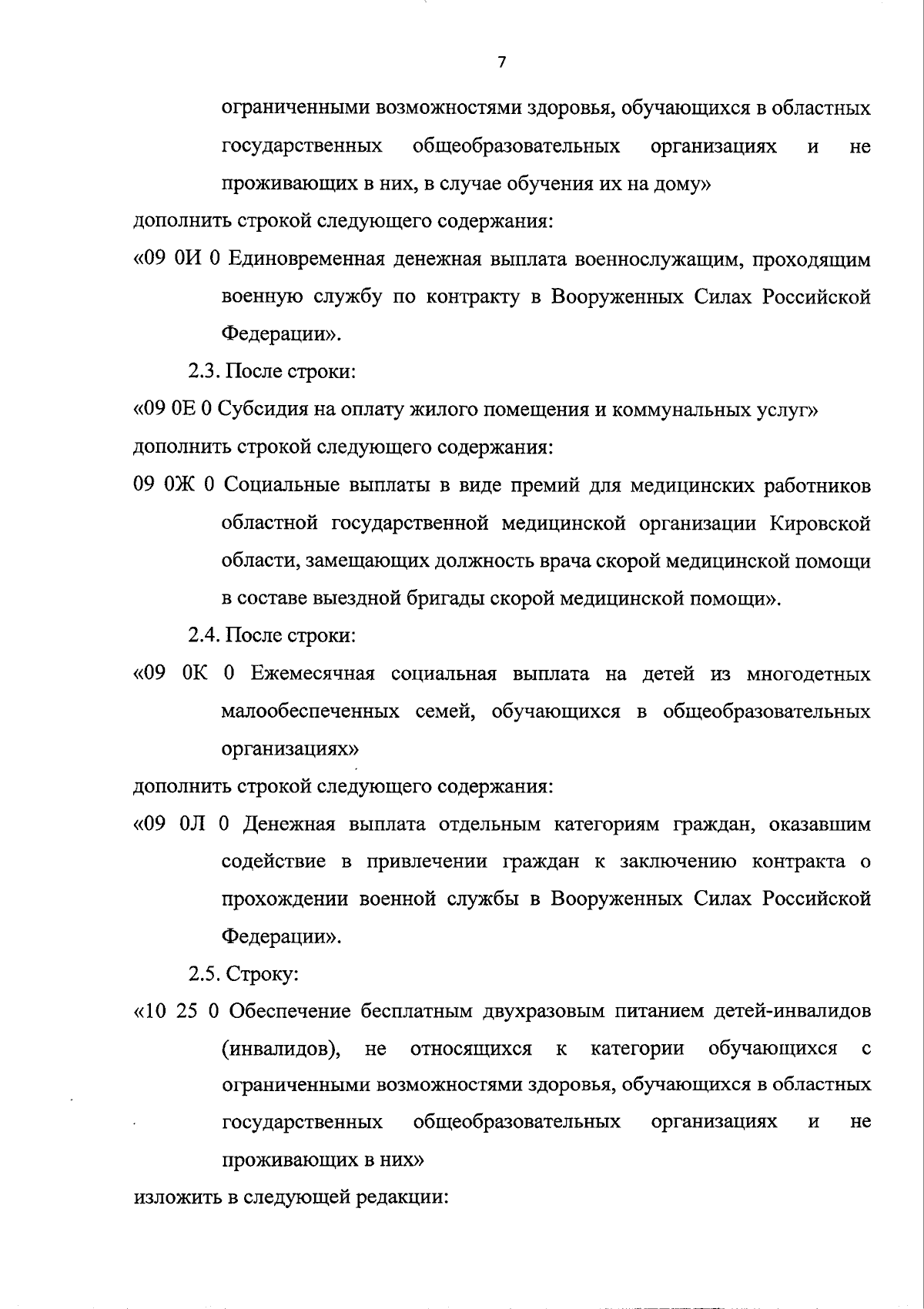 7

ограниченными возможностями здоровья, обучающихся в областных государственных общеобразовательных организациях и не проживающих в них, в случае обучения их на дому»

дополнить строкой следующего содержания:

«09 0И 0 Единовременная денежная выплата военнослужащим, проходящим военную службу по контракту в Вооруженных Силах Российской Федерации».

2.3. После строки:

«09 0Е 0 Субсидия на оплату жилого помещения и коммунальных услуг»

дополнить строкой следующего содержания:

09 0Ж 0 Социальные выплаты в виде премий для медицинских работников областной государственной медицинской организации Кировской области, замещающих должность врача скорой медицинской помощи в составе выездной бригады скорой медицинской помощи».

2.4. После строки:

«09 0К 0 Ежемесячная социальная выплата на детей из многодетных малообеспеченных семей, обучающихся в общеобразовательных организациях»

дополнить строкой следующего содержания:

«09 0Л 0 Денежная выплата отдельным категориям граждан, оказавшим содействие в привлечении граждан к заключению контракта о прохождении военной службы в Вооруженных Силах Российской Федерации».

2.5. Строку:

«10 25 0 Обеспечение бесплатным двухразовым питанием детей-инвалидов (инвалидов), не относящихся к категории обучающихся с ограниченными возможностями здоровья, обучающихся в областных государственных общеобразовательных организациях и не проживающих в них»

изложить в следующей редакции: